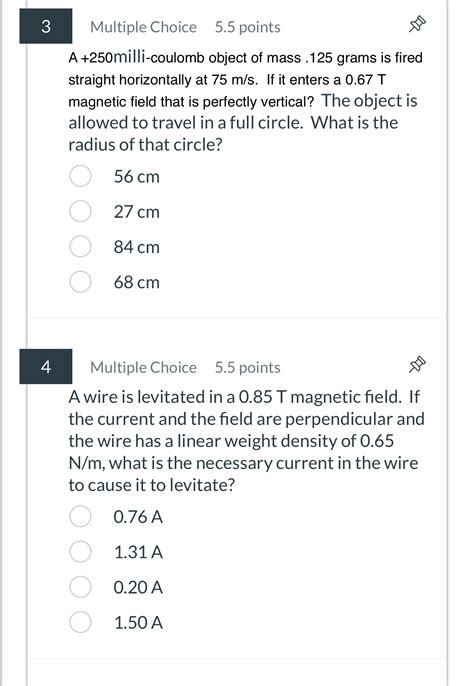 3

Multiple Choice 5.5 points

A +250milli-coulomb object of mass .125 grams is fired straight horizontally at 75 m/s. If it enters a 0.67 T magnetic field that is perfectly vertical? The object is allowed to travel in a full circle. What is the radius of that circle?

56 cm

27 cm

84 cm

68 cm

4

Multiple Choice 5.5 points

A wire is levitated in a 0.85 T magnetic field. If the current and the field are perpendicular and the wire has a linear weight density of 0.65 N/m, what is the necessary current in the wire to cause it to levitate?

0.76 A

1.31 A

0.20 A

1.50 A